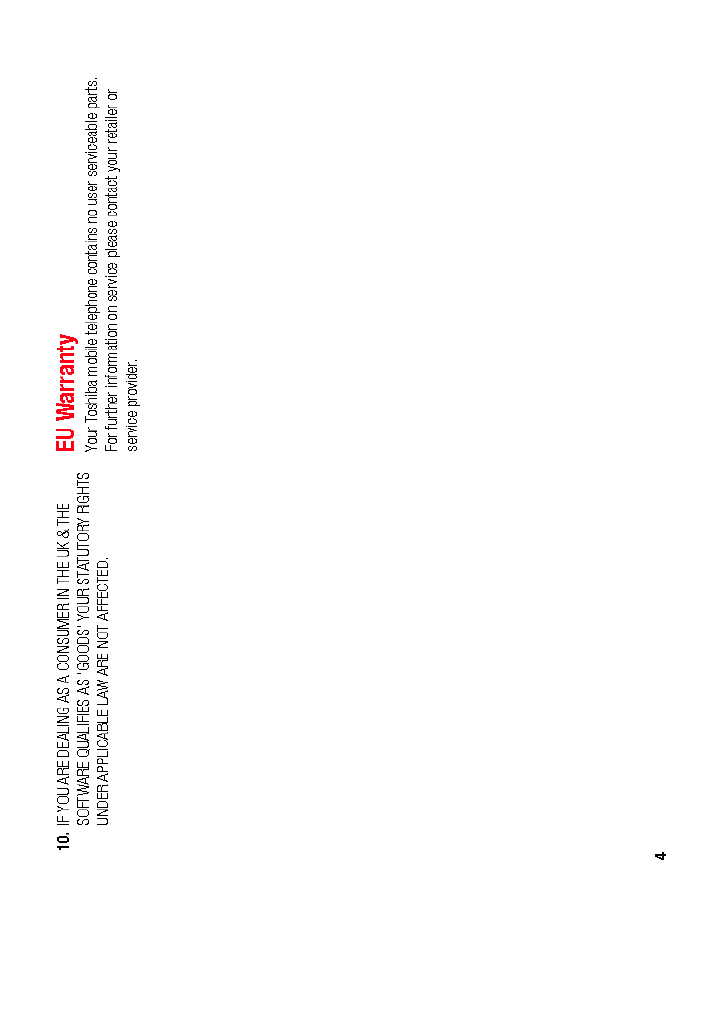 10. IF YOU ARE DEALING AS A CONSUMER IN THE UK & THE SOFTWARE QUALIFIES AS 'GOODS' YOUR STATUTORY RIGHTS UNDER APPLICABLE LAW ARE NOT AFFECTED.

EU Warranty

Your Toshiba mobile telephone contains no user serviceable parts. For further information on service please contact your retailer or service provider.

4